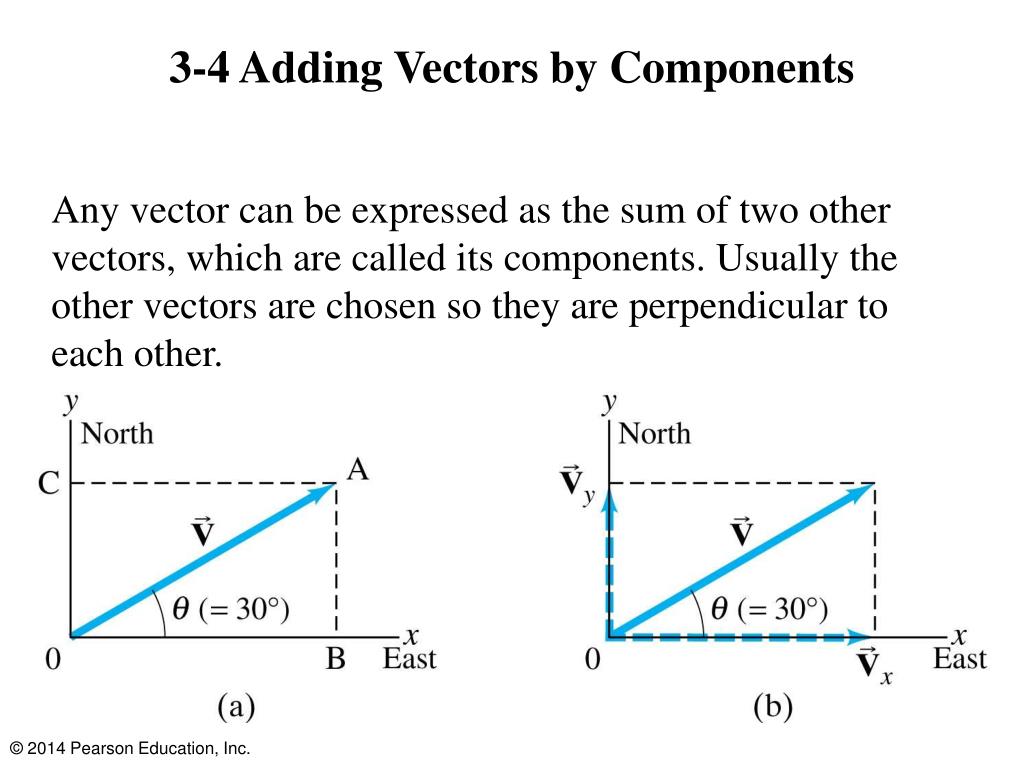 3-4 Adding Vectors by Components

Any vector can be expressed as the sum of two other vectors, which are called its components. Usually the other vectors are chosen so they are perpendicular to each other.

$y$
North
C
A
$\vec{\mathbf{V}}$
$\theta$ (= 30°)
0
B
$x$
East
(a)

$y$
North
$\vec{\mathbf{V}}_y$
$\vec{\mathbf{V}}$
$\theta$ (= 30°)
0
$\vec{\mathbf{V}}_x$
$x$
East
(b)

© 2014 Pearson Education, Inc.